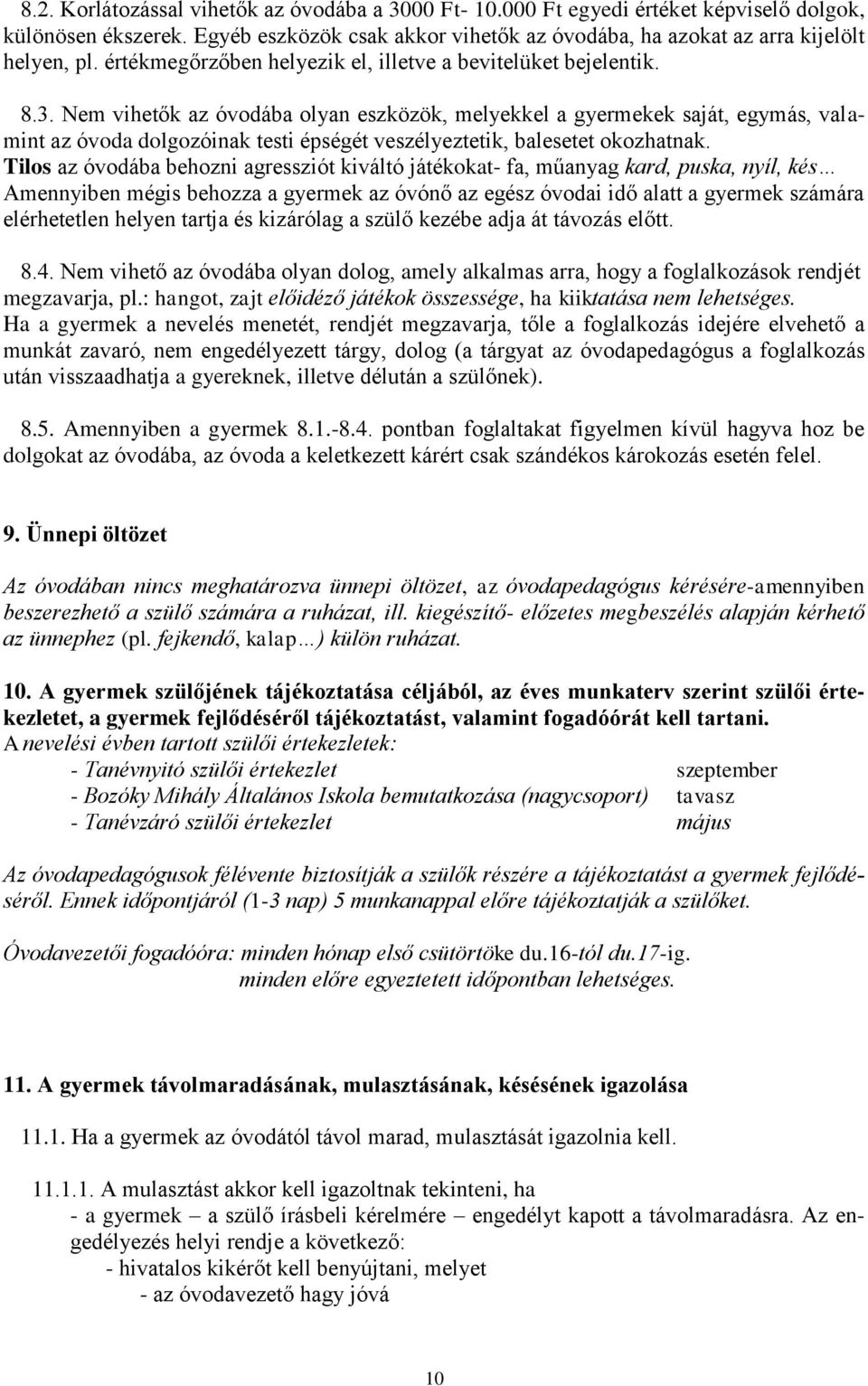 8.2. Korlátozással vihetők az óvodába a 3000 Ft- 10.000 Ft egyedi értéket képviselő dolgok, különösen ékszerek. Egyéb eszközök csak akkor vihetők az óvodába, ha azokat az arra kijelölt helyen, pl. értékmegőrzőben helyezik el, illetve a bevitelüket bejelentik.

8.3. Nem vihetők az óvodába olyan eszközök, melyekkel a gyermekek saját, egymás, valamint az óvoda dolgozóinak testi épségét veszélyeztetik, balesetet okozhatnak. Tilos az óvodába behozni agressziót kiváltó játékokat- fa, műanyag kard, puska, nyíl, kés… Amennyiben mégis behozza a gyermek az óvónő az egész óvodai idő alatt a gyermek számára elérhetetlen helyen tartja és kizárólag a szülő kezébe adja át távozás előtt.

8.4. Nem vihető az óvodába olyan dolog, amely alkalmas arra, hogy a foglalkozások rendjét megzavarja, pl.: hangot, zajt előidéző játékok összessége, ha kiiktatása nem lehetséges. Ha a gyermek a nevelés menetét, rendjét megzavarja, tőle a foglalkozás idejére elvehető a munkát zavaró, nem engedélyezett tárgy, dolog (a tárgyat az óvodapedagógus a foglalkozás után visszaadhatja a gyereknek, illetve délután a szülőnek).

8.5. Amennyiben a gyermek 8.1.-8.4. pontban foglaltakat figyelmen kívül hagyva hoz be dolgokat az óvodába, az óvoda a keletkezett kárért csak szándékos károkozás esetén felel.

9. Ünnepi öltözet

Az óvodában nincs meghatározva ünnepi öltözet, az óvodapedagógus kérésére-amennyiben beszerezhető a szülő számára a ruházat, ill. kiegészítő- előzetes megbeszélés alapján kérhető az ünnephez (pl. fejkendő, kalap…) külön ruházat.

10. A gyermek szülőjének tájékoztatása céljából, az éves munkaterv szerint szülői értekezletet, a gyermek fejlődéséről tájékoztatást, valamint fogadóórát kell tartani.
A nevelési évben tartott szülői értekezletek:
- Tanévnyitó szülői értekezlet szeptember
- Bozóky Mihály Általános Iskola bemutatkozása (nagycsoport) tavasz
- Tanévzáró szülői értekezlet május

Az óvodapedagógusok félévente biztosítják a szülők részére a tájékoztatást a gyermek fejlődéséről. Ennek időpontjáról (1-3 nap) 5 munkanappal előre tájékoztatják a szülőket.

Óvodavezetői fogadóóra: minden hónap első csütörtöke du.16-tól du.17-ig.
minden előre egyeztetett időpontban lehetséges.

11. A gyermek távolmaradásának, mulasztásának, késésének igazolása

11.1. Ha a gyermek az óvodától távol marad, mulasztását igazolnia kell.

11.1.1. A mulasztást akkor kell igazoltnak tekinteni, ha
- a gyermek – a szülő írásbeli kérelmére – engedélyt kapott a távolmaradásra. Az engedélyezés helyi rendje a következő:
- hivatalos kikérőt kell benyújtani, melyet
- az óvodavezető hagy jóvá

10